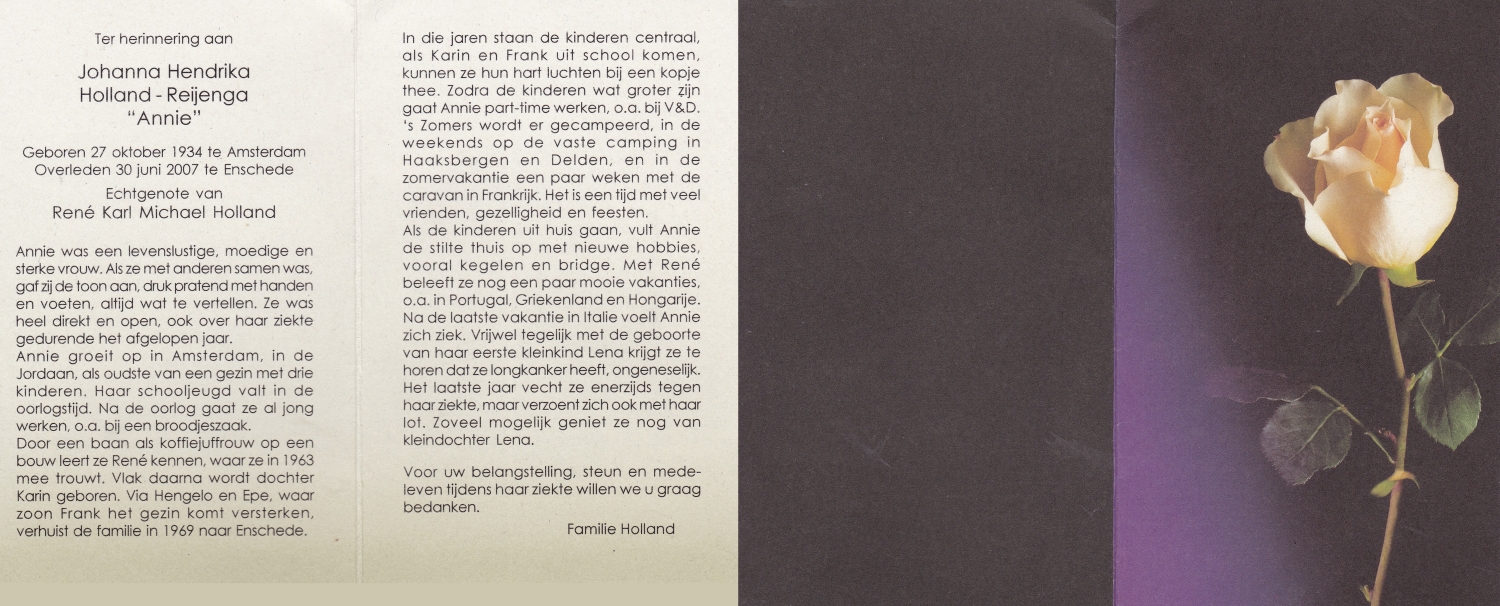 Ter herinnering aan

Johanna Hendrika
Holland - Reijenga
"Annie"

Geboren 27 oktober 1934 te Amsterdam
Overleden 30 juni 2007 te Enschede

Echtgenote van
René Karl Michael Holland

Annie was een levenslustige, moedige en sterke vrouw. Als ze met anderen samen was, gaf zij de toon aan, druk pratend met handen en voeten, altijd wat te vertellen. Ze was heel direkt en open, ook over haar ziekte gedurende het afgelopen jaar.
Annie groeit op in Amsterdam, in de Jordaan, als oudste van een gezin met drie kinderen. Haar schooljeugd valt in de oorlogstijd. Na de oorlog gaat ze al jong werken, o.a. bij een broodjeszaak.
Door een baan als koffiejuffrouw op een bouw leert ze René kennen, waar ze in 1963 mee trouwt. Vlak daarna wordt dochter Karin geboren. Via Hengelo en Epe, waar zoon Frank het gezin komt versterken, verhuist de familie in 1969 naar Enschede.

In die jaren staan de kinderen centraal, als Karin en Frank uit school komen, kunnen ze hun hart luchten bij een kopje thee. Zodra de kinderen wat groter zijn gaat Annie part-time werken, o.a. bij V&D. 's Zomers wordt er gecampeerd, in de weekends op de vaste camping in Haaksbergen en Delden, en in de zomervakantie een paar weken met de caravan in Frankrijk. Het is een tijd met veel vrienden, gezelligheid en feesten.
Als de kinderen uit huis gaan, vult Annie de stilte thuis op met nieuwe hobbies, vooral kegelen en bridge. Met René beleeft ze nog een paar mooie vakanties, o.a. in Portugal, Griekenland en Hongarije. Na de laatste vakantie in Italie voelt Annie zich ziek. Vrijwel tegelijk met de geboorte van haar eerste kleinkind Lena krijgt ze te horen dat ze longkanker heeft, ongeneselijk. Het laatste jaar vecht ze enerzijds tegen haar ziekte, maar verzoent zich ook met haar lot. Zoveel mogelijk geniet ze nog van kleindochter Lena.

Voor uw belangstelling, steun en medeleven tijdens haar ziekte willen we u graag bedanken.

Familie Holland